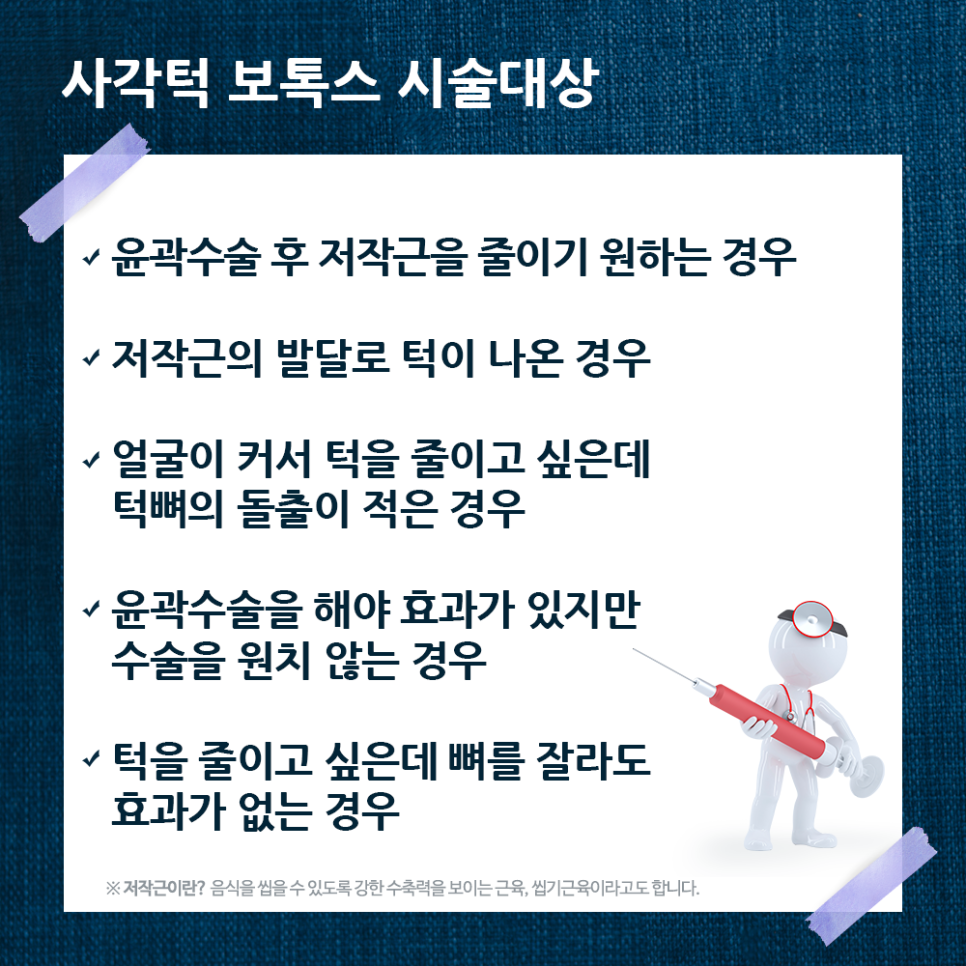 사각턱 보톡스 시술대상

✓ 윤곽수술 후 저작근을 줄이기 원하는 경우

✓ 저작근의 발달로 턱이 나온 경우

✓ 얼굴이 커서 턱을 줄이고 싶은데 턱뼈의 돌출이 적은 경우

✓ 윤곽수술을 해야 효과가 있지만 수술을 원치 않는 경우

✓ 턱을 줄이고 싶은데 뼈를 잘라도 효과가 없는 경우

※ 저작근이란? 음식을 씹을 수 있도록 강한 수축력을 보이는 근육, 씹기근육이라고도 합니다.